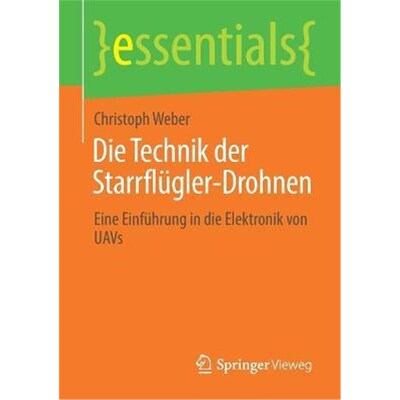 }essentials{

Christoph Weber

Die Technik der Starrflügler-Drohnen

Eine Einführung in die Elektronik von UAVs

Springer Vieweg